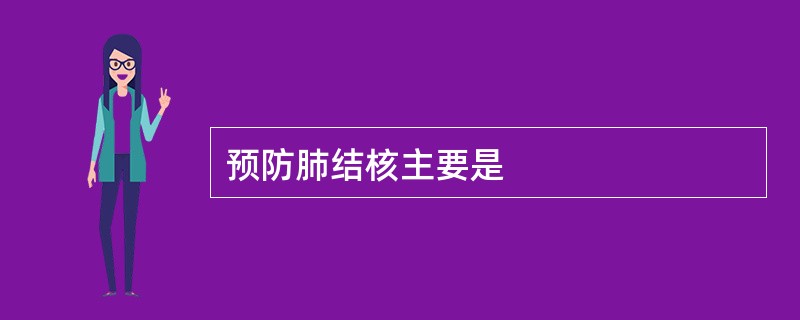 预防肺结核主要是